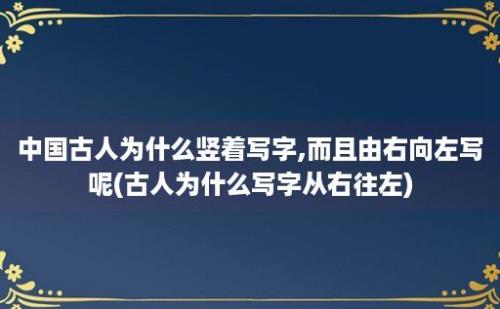 中国古人为什么竖着写字,而且由右向左写呢(古人为什么写字从右往左)